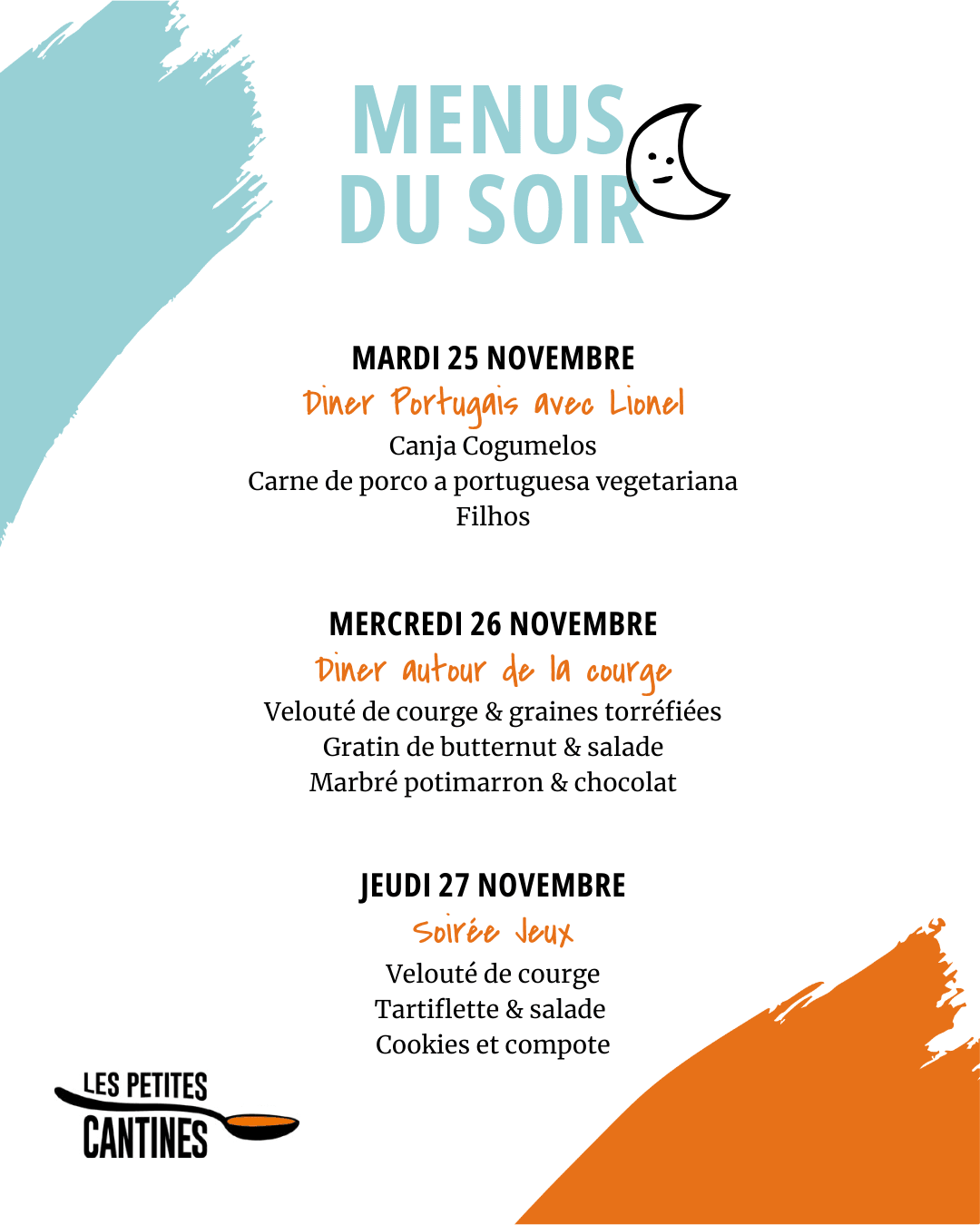 MENUS DU SOIR

MARDI 25 NOVEMBRE
Diner Portugais avec Lionel
Canja Cogumelos
Carne de porco a portuguesa vegetariana
Filhos

MERCREDI 26 NOVEMBRE
Diner autour de la courge
Velouté de courge & graines torréfiées
Gratin de butternut & salade
Marbré potimarron & chocolat

JEUDI 27 NOVEMBRE
Soirée Jeux
Velouté de courge
Tartiflette & salade
Cookies et compote

LES PETITES CANTINES